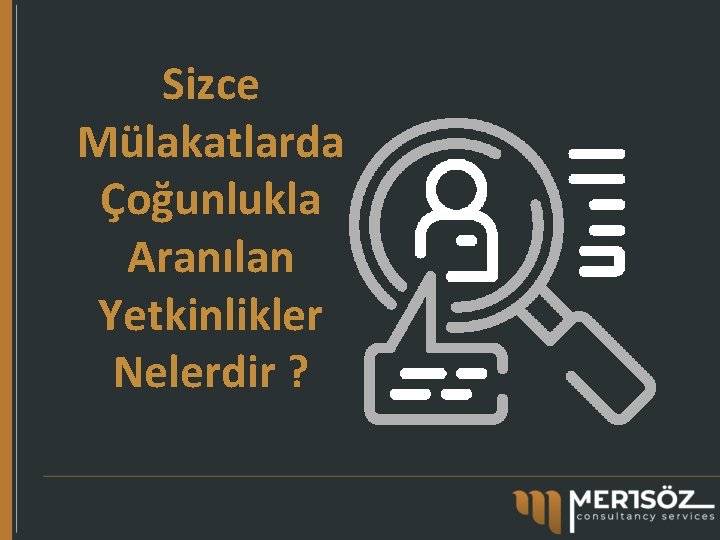 Sizce Mülakatlarda Çoğunlukla Aranılan Yetkinlikler Nelerdir ?

MERTSÖZ
consultancy services